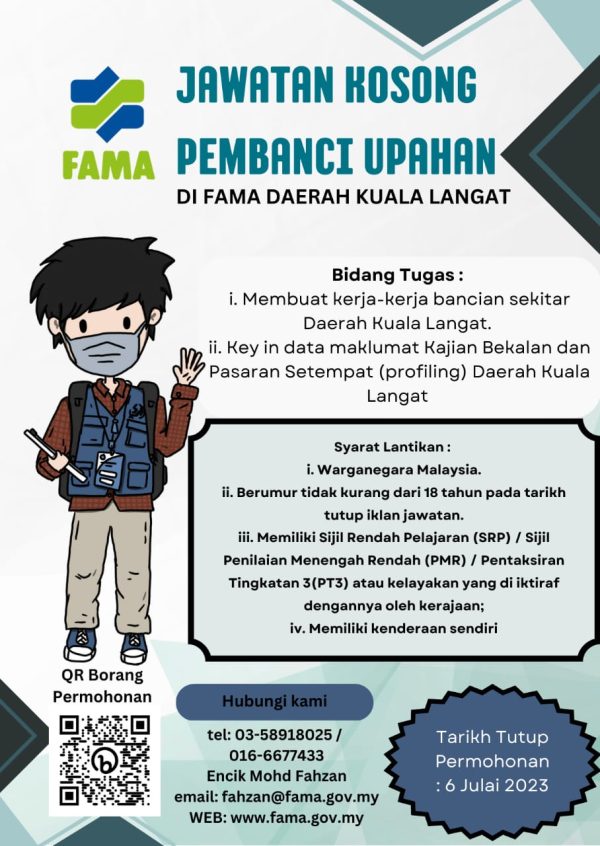 FAMA

JAWATAN KOSONG
PEMBANCI UPAHAN
DI FAMA DAERAH KUALA LANGAT

Bidang Tugas :
i. Membuat kerja-kerja bancian sekitar Daerah Kuala Langat.
ii. Key in data maklumat Kajian Bekalan dan Pasaran Setempat (profiling) Daerah Kuala Langat

Syarat Lantikan :
i. Warganegara Malaysia.
ii. Berumur tidak kurang dari 18 tahun pada tarikh tutup iklan jawatan.
iii. Memiliki Sijil Rendah Pelajaran (SRP) / Sijil Penilaian Menengah Rendah (PMR) / Pentaksiran Tingkatan 3(PT3) atau kelayakan yang di iktiraf dengannya oleh kerajaan;
iv. Memiliki kenderaan sendiri

QR Borang Permohonan

Hubungi kami

tel: 03-58918025 / 016-6677433
Encik Mohd Fahzan
email: fahzan@fama.gov.my
WEB: www.fama.gov.my

Tarikh Tutup Permohonan : 6 Julai 2023